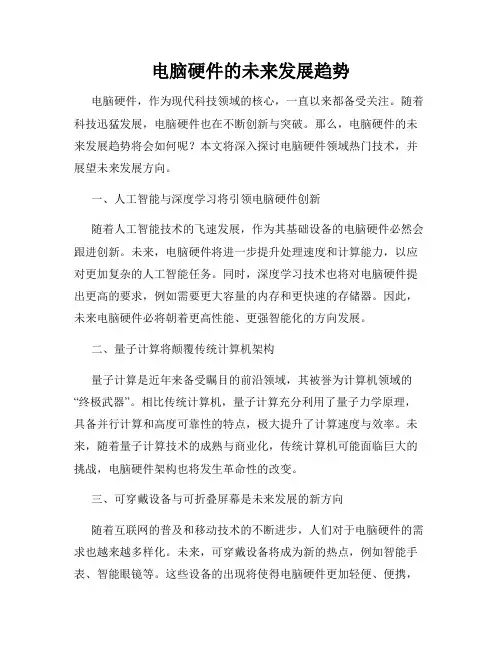 电脑硬件的未来发展趋势

电脑硬件，作为现代科技领域的核心，一直以来都备受关注。随着科技迅猛发展，电脑硬件也在不断创新与突破。那么，电脑硬件的未来发展趋势将会如何呢？本文将深入探讨电脑硬件领域热门技术，并展望未来发展方向。

一、人工智能与深度学习将引领电脑硬件创新

随着人工智能技术的飞速发展，作为其基础设备的电脑硬件必然会跟进创新。未来，电脑硬件将进一步提升处理速度和计算能力，以应对更加复杂的人工智能任务。同时，深度学习技术也将对电脑硬件提出更高的要求，例如需要更大容量的内存和更快速的存储器。因此，未来电脑硬件必将朝着更高性能、更强智能化的方向发展。

二、量子计算将颠覆传统计算机架构

量子计算是近年来备受瞩目的前沿领域，其被誉为计算机领域的“终极武器”。相比传统计算机，量子计算充分利用了量子力学原理，具备并行计算和高度可靠性的特点，极大提升了计算速度与效率。未来，随着量子计算技术的成熟与商业化，传统计算机可能面临巨大的挑战，电脑硬件架构也将发生革命性的改变。

三、可穿戴设备与可折叠屏幕是未来发展的新方向

随着互联网的普及和移动技术的不断进步，人们对于电脑硬件的需求也越来越多样化。未来，可穿戴设备将成为新的热点，例如智能手表、智能眼镜等。这些设备的出现将使得电脑硬件更加轻便、便携，